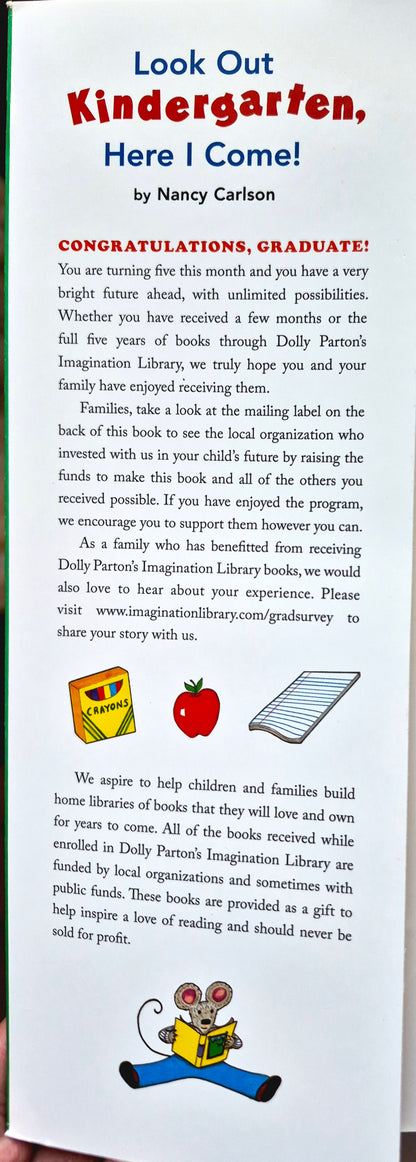 Look Out
Kindergarten,
Here I Come!

by Nancy Carlson

CONGRATULATIONS, GRADUATE!
You are turning five this month and you have a very bright future ahead, with unlimited possibilities. Whether you have received a few months or the full five years of books through Dolly Parton's Imagination Library, we truly hope you and your family have enjoyed receiving them.

Families, take a look at the mailing label on the back of this book to see the local organization who invested with us in your child's future by raising the funds to make this book and all of the others you received possible. If you have enjoyed the program, we encourage you to support them however you can.

As a family who has benefitted from receiving Dolly Parton's Imagination Library books, we would also love to hear about your experience. Please visit www.imaginationlibrary.com/gradsurvey to share your story with us.

CRAYONS

We aspire to help children and families build home libraries of books that they will love and own for years to come. All of the books received while enrolled in Dolly Parton's Imagination Library are funded by local organizations and sometimes with public funds. These books are provided as a gift to help inspire a love of reading and should never be sold for profit.